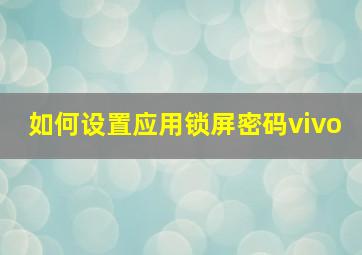 如何设置应用锁屏密码vivo